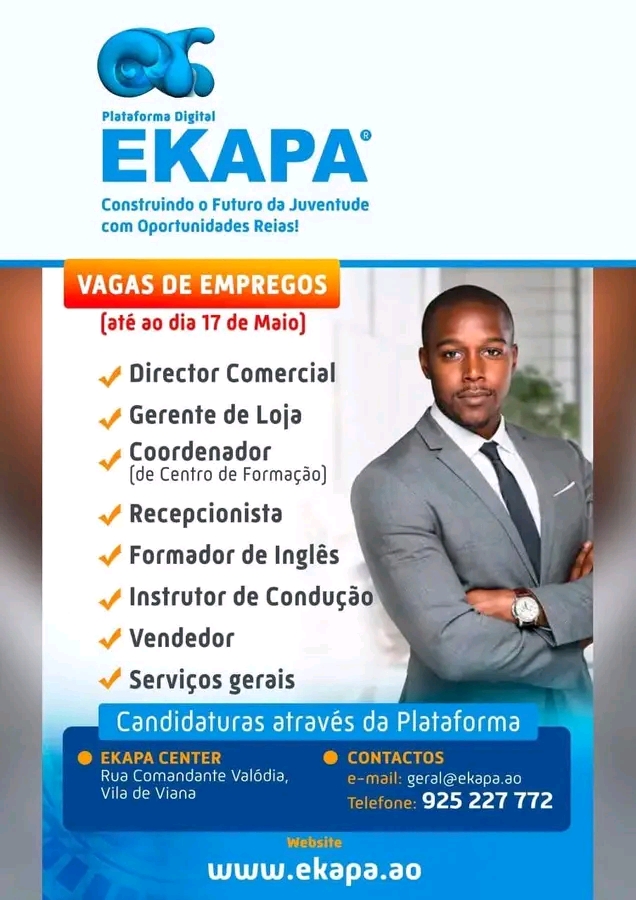 Plataforma Digital
EKAPA®
Construindo o Futuro da Juventude com Oportunidades Reias!

VAGAS DE EMPREGOS
(até ao dia 17 de Maio)

✓ Director Comercial
✓ Gerente de Loja
✓ Coordenador (de Centro de Formação)
✓ Recepcionista
✓ Formador de Inglês
✓ Instrutor de Condução
✓ Vendedor
✓ Serviços gerais

Candidaturas através da Plataforma

• EKAPA CENTER
Rua Comandante Valódia,
Vila de Viana

• CONTACTOS
e-mail: geral@ekapa.ao
Telefone: 925 227 772

Website
www.ekapa.ao